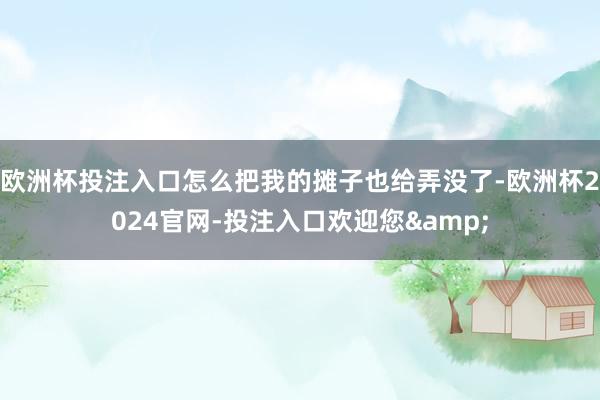 欧洲杯投注入口怎么把我的摊子也给弄没了-欧洲杯2024官网-投注入口欢迎您&amp;